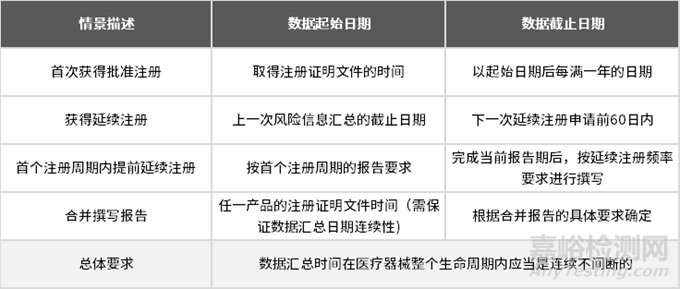 | 情景描述 | 数据起始日期 | 数据截止日期 |
|---|---|---|
| 首次获得批准注册 | 取得注册证明文件的时间 | 以起始日期后每满一年的日期 |
| 获得延续注册 | 上一次风险信息汇总的截止日期 | 下一次延续注册申请前60日内 |
| 首个注册周期内提前延续注册 | 按首个注册周期的报告要求 | 完成当前报告期后，按延续注册频率要求进行撰写 |
| 合并撰写报告 | 任一产品的注册证明文件时间（需保证数据汇总日期连续性） | 根据合并报告的具体要求确定 |
| 总体要求 | 数据汇总时间在医疗器械整个生命周期内应当是连续不间断的 | |

嘉峪检测网
AnyTesting.com